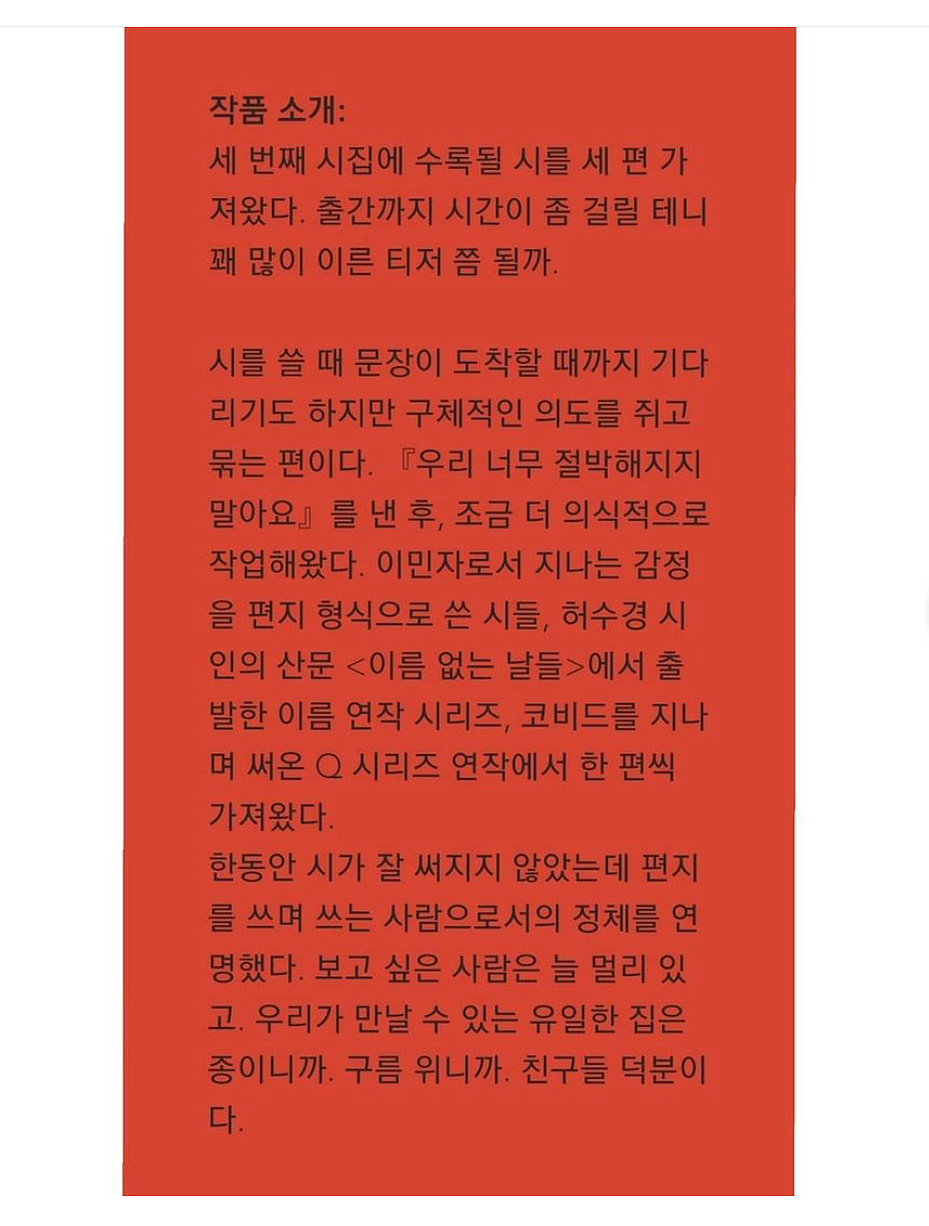 작품 소개:
세 번째 시집에 수록될 시를 세 편 가져왔다. 출간까지 시간이 좀 걸릴 테니 꽤 많이 이른 티저 쯤 될까.

시를 쓸 때 문장이 도착할 때까지 기다리기도 하지만 구체적인 의도를 쥐고 묶는 편이다. 『우리 너무 절박해지지 말아요』를 낸 후, 조금 더 의식적으로 작업해왔다. 이민자로서 지나는 감정을 편지 형식으로 쓴 시들, 허수경 시인의 산문 <이름 없는 날들>에서 출발한 이름 연작 시리즈, 코비드를 지나며 써온 Q 시리즈 연작에서 한 편씩 가져왔다.
한동안 시가 잘 써지지 않았는데 편지를 쓰며 쓰는 사람으로서의 정체를 연명했다. 보고 싶은 사람은 늘 멀리 있고. 우리가 만날 수 있는 유일한 집은 종이니까. 구름 위니까. 친구들 덕분이다.